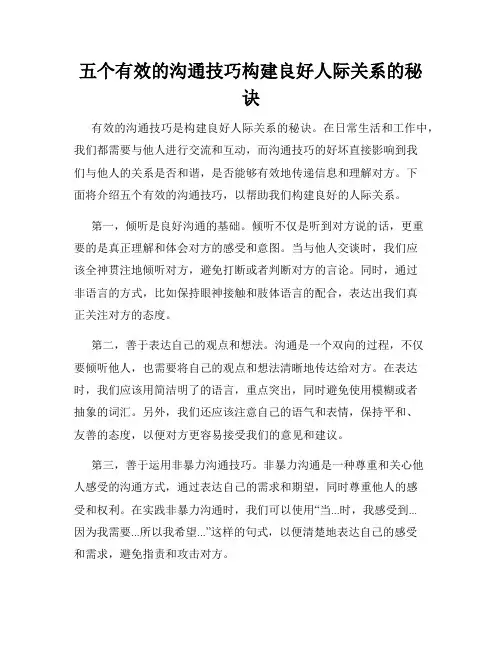 五个有效的沟通技巧构建良好人际关系的秘诀

有效的沟通技巧是构建良好人际关系的秘诀。在日常生活和工作中，我们都需要与他人进行交流和互动，而沟通技巧的好坏直接影响到我们与他人的关系是否和谐，是否能够有效地传递信息和理解对方。下面将介绍五个有效的沟通技巧，以帮助我们构建良好的人际关系。

第一，倾听是良好沟通的基础。倾听不仅是听到对方说的话，更重要的是真正理解和体会对方的感受和意图。当与他人交谈时，我们应该全神贯注地倾听对方，避免打断或者判断对方的言论。同时，通过非语言的方式，比如保持眼神接触和肢体语言的配合，表达出我们真正关注对方的态度。

第二，善于表达自己的观点和想法。沟通是一个双向的过程，不仅要倾听他人，也需要将自己的观点和想法清晰地传达给对方。在表达时，我们应该用简洁明了的语言，重点突出，同时避免使用模糊或者抽象的词汇。另外，我们还应该注意自己的语气和表情，保持平和、友善的态度，以便对方更容易接受我们的意见和建议。

第三，善于运用非暴力沟通技巧。非暴力沟通是一种尊重和关心他人感受的沟通方式，通过表达自己的需求和期望，同时尊重他人的感受和权利。在实践非暴力沟通时，我们可以使用“当...时，我感受到...因为我需要...所以我希望...”这样的句式，以便清楚地表达自己的感受和需求，避免指责和攻击对方。